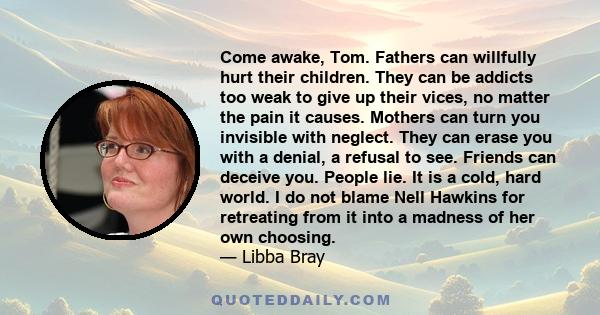 Come awake, Tom. Fathers can willfully hurt their children. They can be addicts too weak to give up their vices, no matter the pain it causes. Mothers can turn you invisible with neglect. They can erase you with a denial, a refusal to see. Friends can deceive you. People lie. It is a cold, hard world. I do not blame Nell Hawkins for retreating from it into a madness of her own choosing.
— Libba Bray

QUOTEDDAILY.COM